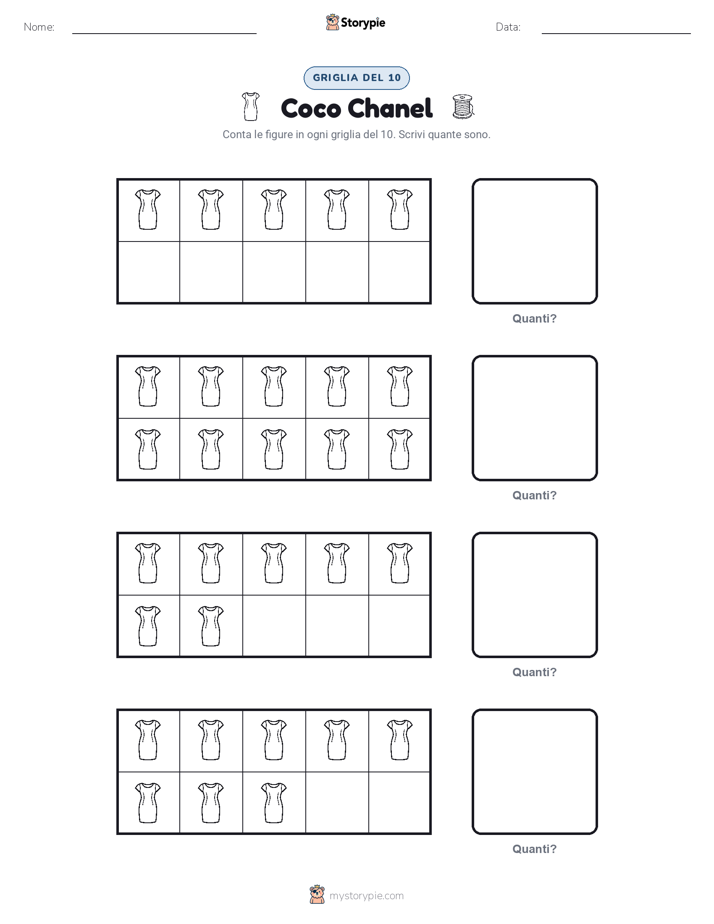 Nome:

Storypie

Data:

GRIGLIA DEL 10

Coco Chanel

Conta le figure in ogni griglia del 10. Scrivi quante sono.

Quanti?

Quanti?

Quanti?

Quanti?

mystorypie.com